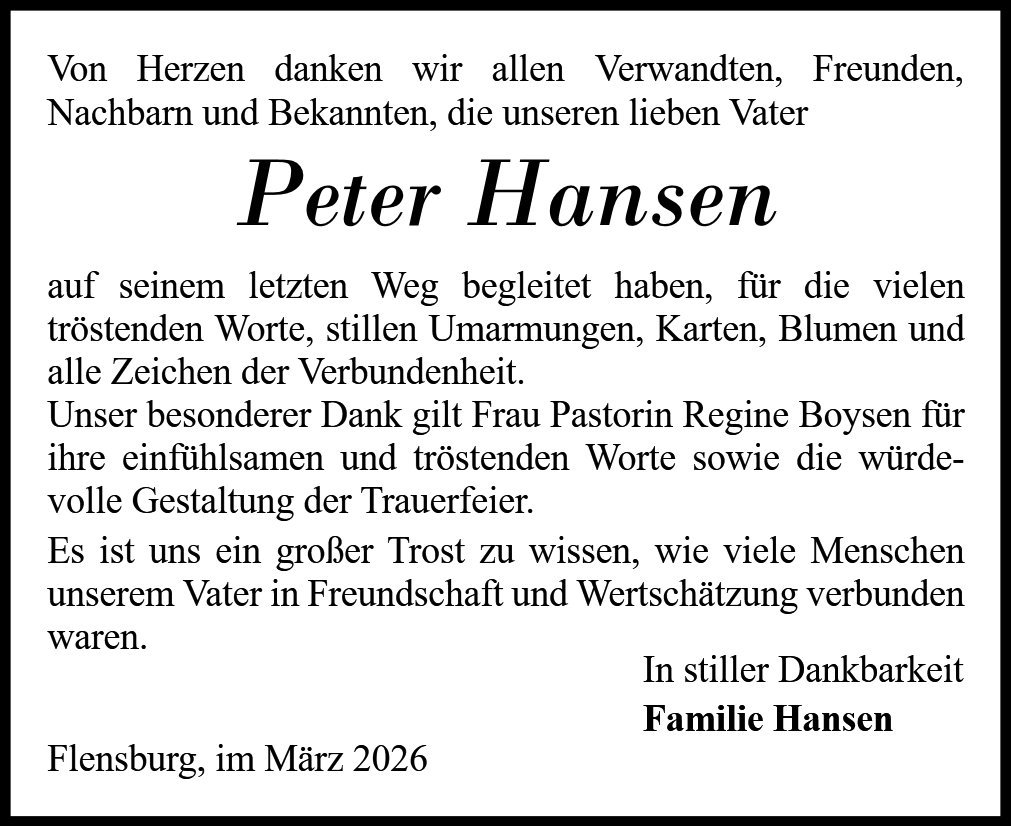 Von Herzen danken wir allen Verwandten, Freunden, Nachbarn und Bekannten, die unseren lieben Vater

Peter Hansen

auf seinem letzten Weg begleitet haben, für die vielen tröstenden Worte, stillen Umarmungen, Karten, Blumen und alle Zeichen der Verbundenheit.

Unser besonderer Dank gilt Frau Pastorin Regine Boysen für ihre einfühlsamen und tröstenden Worte sowie die würdevolle Gestaltung der Trauerfeier.

Es ist uns ein großer Trost zu wissen, wie viele Menschen unserem Vater in Freundschaft und Wertschätzung verbunden waren.

In stiller Dankbarkeit
Familie Hansen

Flensburg, im März 2026